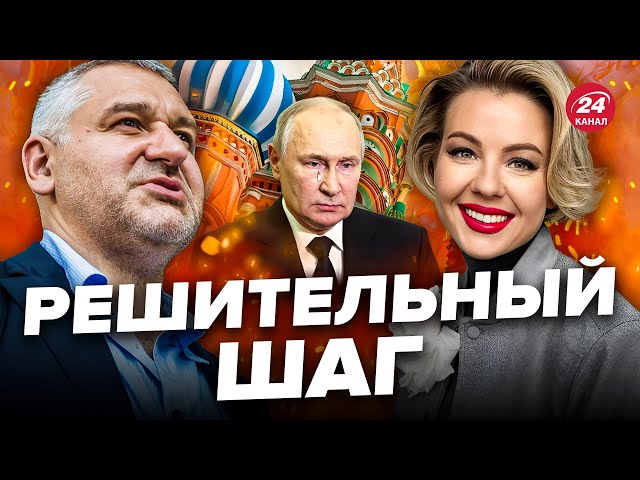 24 КАНАЛ

РЕШИТЕЛЬНЫЙ ШАГ